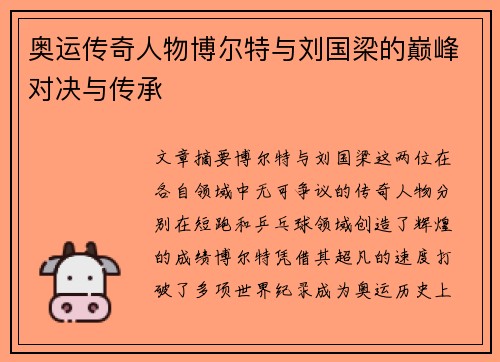 奥运传奇人物博尔特与刘国梁的巅峰对决与传承

文章摘要博尔特与刘国梁这两位在各自领域中无可争议的传奇人物分别在短跑和乒乓球领域创造了辉煌的成绩博尔特凭借其超凡的速度打破了多项世界纪录成为奥运历史上